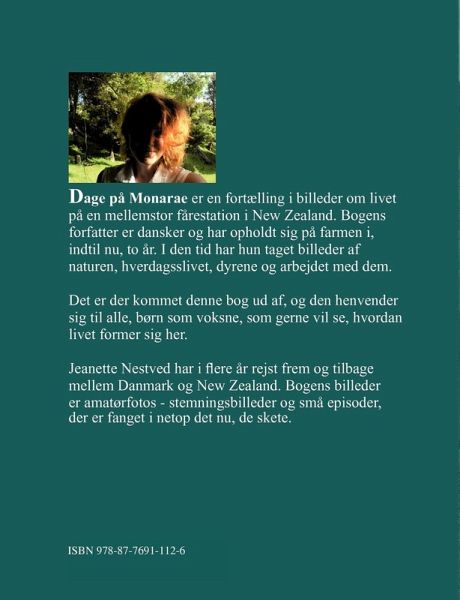 Dage på Monarae er en fortælling i billeder om livet på en mellemstor fårestation i New Zealand. Bogens forfatter er dansker og har opholdt sig på farmen i, indtil nu, to år. I den tid har hun taget billeder af naturen, hverdagsslivet, dyrene og arbejdet med dem.

Det er der kommet denne bog ud af, og den henvender sig til alle, børn som voksne, som gerne vil se, hvordan livet former sig her.

Jeanette Nestved har i flere år rejst frem og tilbage mellem Danmark og New Zealand. Bogens billeder er amatørfotos - stemningsbilleder og små episoder, der er fanget i netop det nu, de skete.

ISBN 978-87-7691-112-6